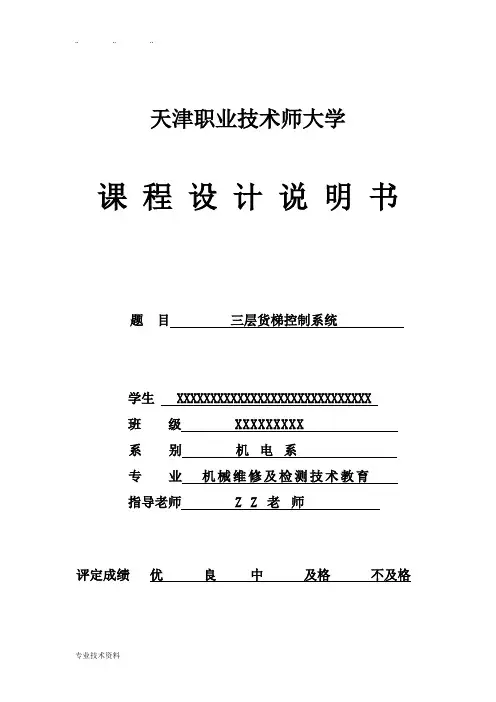 天津职业技术师大学

课 程 设 计 说 明 书

题 目 三层货梯控制系统

学生 XXXXXXXXXXXXXXXXXXXXXXXXXXXXX

班 级 XXXXXXXXX

系 别 机 电 系

专 业 机械维修及检测技术教育

指导老师 Z Z 老 师

评定成绩 优 良 中 及格 不及格

专业技术资料